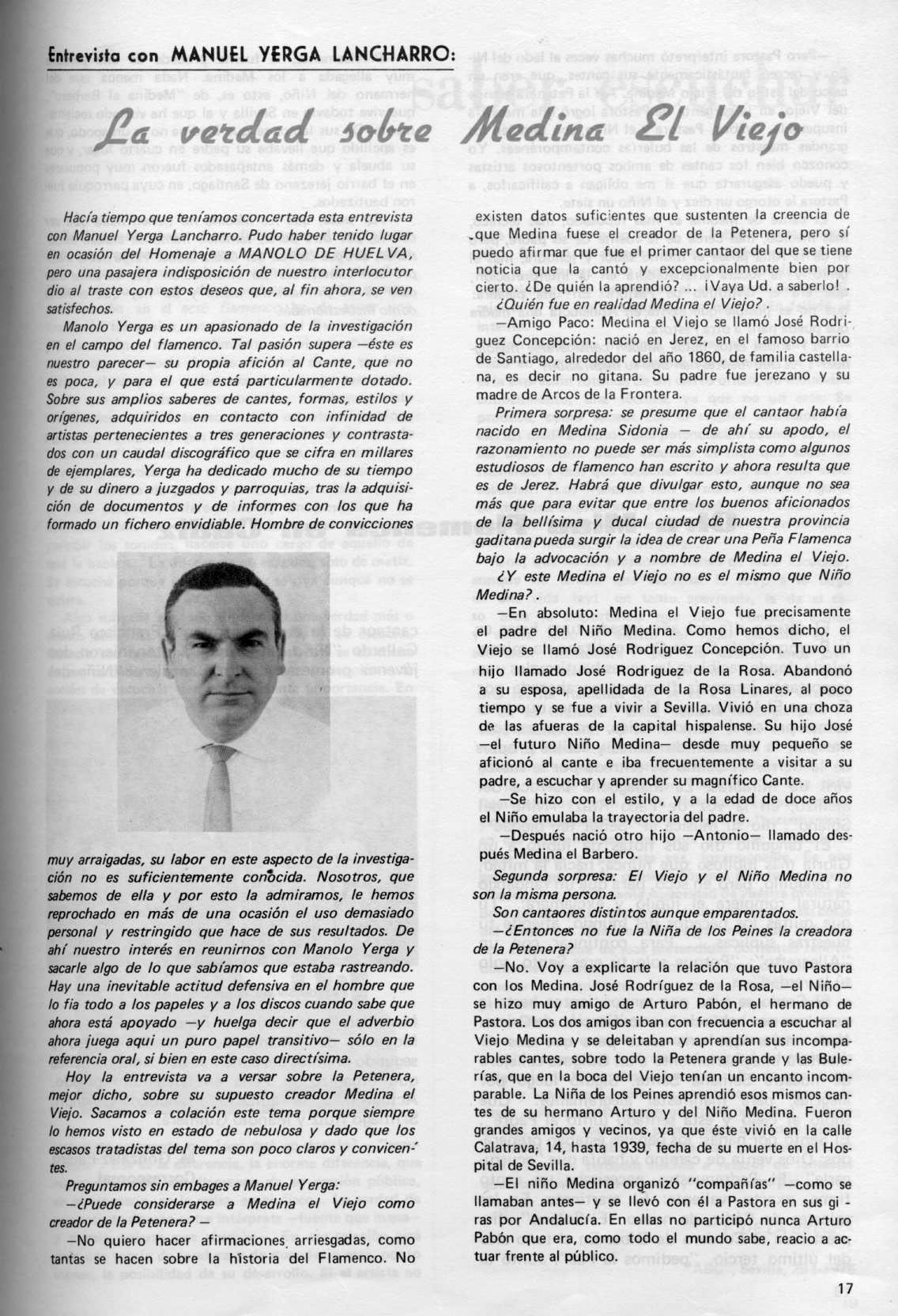 Entrevista con MANUEL YERGA LANCHARRO:

La verdad sobre Medina El Viejo

Hacía tiempo que teníamos concertada esta entrevista con Manuel Yerga Lancharro. Pudo haber tenido lugar en ocasión del Homenaje a MANOLO DE HUELVA, pero una pasajera indisposición de nuestro interlocutor dio al traste con estos deseos que, al fin ahora, se ven satisfechos.

Manolo Yerga es un apasionado de la investigación en el campo del flamenco. Tal pasión supera —éste es nuestro parecer— su propia afición al Cante, que no es poca, y para el que está particularmente dotado. Sobre sus amplios saberes de cantes, formas, estilos y orígenes, adquiridos en contacto con infinidad de artistas pertenecientes a tres generaciones y contrastados con un caudal discográfico que se cifra en millares de ejemplares, Yerga ha dedicado mucho de su tiempo y de su dinero a juzgados y parroquias, tras la adquisición de documentos y de informes con los que ha formado un fichero envidiable. Hombre de convicciones muy arraigadas, su labor en este aspecto de la investigación no es suficientemente conocida. Nosotros, que sabemos de ella y por esto la admiramos, le hemos reprochado en más de una ocasión el uso demasiado personal y restringido que hace de sus resultados. De ahí nuestro interés en reunirnos con Manolo Yerga y sacarle algo de lo que sabíamos que estaba rastreando. Hay una inevitable actitud defensiva en el hombre que lo fia todo a los papeles y a los discos cuando sabe que ahora está apoyado —y huelga decir que el adverbio ahora juega aqui un puro papel transitivo— sólo en la referencia oral, si bien en este caso directísima.

Hoy la entrevista va a versar sobre la Petenera, mejor dicho, sobre su supuesto creador Medina el Viejo. Sacamos a colación este tema porque siempre lo hemos visto en estado de nebulosa y dado que los escasos tratadistas del tema son poco claros y convicentes.

Preguntamos sin embages a Manuel Yerga:

—¿Puede considerarse a Medina el Viejo como creador de la Petenera? —

—No quiero hacer afirmaciones arriesgadas, como tantas se hacen sobre la historia del Flamenco. No existen datos suficientes que sustenten la creencia de que Medina fuese el creador de la Petenera, pero sí puedo afirmar que fue el primer cantaor del que se tiene noticia que la cantó y excepcionalmente bien por cierto. ¿De quién la aprendió? ... ¡Vaya Ud. a saberlo! .

¿Quién fue en realidad Medina el Viejo? .

—Amigo Paco: Medina el Viejo se llamó José Rodriguez Concepción: nació en Jerez, en el famoso barrio de Santiago, alrededor del año 1860, de familia castellana, es decir no gitana. Su padre fue jerezano y su madre de Arcos de la Frontera.

Primera sorpresa: se presume que el cantaor había nacido en Medina Sidonia — de ahí su apodo, el razonamiento no puede ser más simplista como algunos estudiosos de flamenco han escrito y ahora resulta que es de Jerez. Habrá que divulgar esto, aunque no sea más que para evitar que entre los buenos aficionados de la bellísima y ducal ciudad de nuestra provincia gaditana pueda surgir la idea de crear una Peña Flamenca bajo la advocación y a nombre de Medina el Viejo.

¿Y este Medina el Viejo no es el mismo que Niño Medina? .

—En absoluto: Medina el Viejo fue precisamente el padre del Niño Medina. Como hemos dicho, el Viejo se llamó José Rodriguez Concepción. Tuvo un hijo llamado José Rodriguez de la Rosa. Abandonó a su esposa, apellidada de la Rosa Linares, al poco tiempo y se fue a vivir a Sevilla. Vivió en una choza de las afueras de la capital hispalense. Su hijo José —el futuro Niño Medina— desde muy pequeño se aficionó al cante e iba frecuentemente a visitar a su padre, a escuchar y aprender su magnífico Cante.

—Se hizo con el estilo, y a la edad de doce años el Niño emulaba la trayectoria del padre.

—Después nació otro hijo —Antonio— llamado después Medina el Barbero.

Segunda sorpresa: El Viejo y el Niño Medina no son la misma persona.

Son cantaores distintos aunque emparentados.

—¿Entonces no fue la Niña de los Peines la creadora de la Petenera?

—No. Voy a explicarte la relación que tuvo Pastora con los Medina. José Rodríguez de la Rosa, —el Niño— se hizo muy amigo de Arturo Pabón, el hermano de Pastora. Los dos amigos iban con frecuencia a escuchar al Viejo Medina y se deleitaban y aprendían sus incomparables cantes, sobre todo la Petenera grande y las Bulerías, que en la boca del Viejo tenían un encanto incomparable. La Niña de los Peines aprendió esos mismos cantes de su hermano Arturo y del Niño Medina. Fueron grandes amigos y vecinos, ya que éste vivió en la calle Calatrava, 14, hasta 1939, fecha de su muerte en el Hospital de Sevilla.

—El niño Medina organizó "compañías" —como se llamaban antes— y se llevó con él a Pastora en sus giras por Andalucía. En ellas no participó nunca Arturo Pabón que era, como todo el mundo sabe, reacio a actuar frente al público.

17